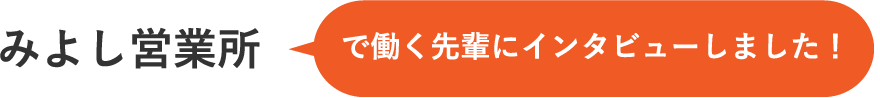 みよし営業所

で働く先輩にインタビューしました！